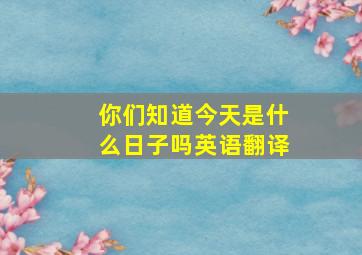 你们知道今天是什么日子吗英语翻译